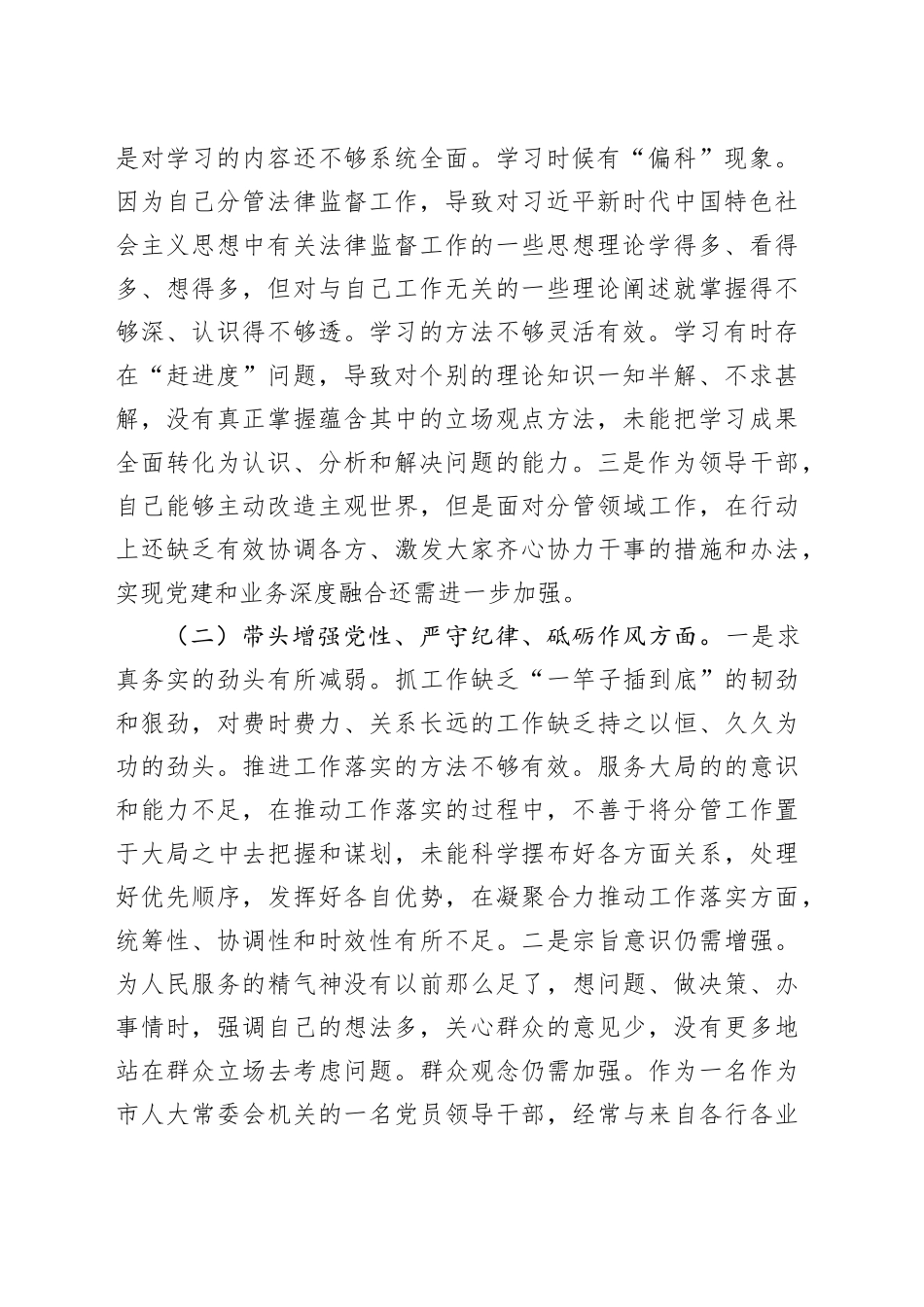 是对学习的内容还不够系统全面。学习时候有“偏科”现象。因为自己分管法律监督工作，导致对习近平新时代中国特色社会主义思想中有关法律监督工作的一些思想理论学得多、看得多、想得多，但对与自己工作无关的一些理论阐述就掌握得不够深、认识得不够透。学习的方法不够灵活有效。学习有时存在“赶进度”问题，导致对个别的理论知识一知半解、不求甚解，没有真正掌握蕴含其中的立场观点方法，未能把学习成果全面转化为认识、分析和解决问题的能力。三是作为领导干部，自己能够主动改造主观世界，但是面对分管领域工作，在行动上还缺乏有效协调各方、激发大家齐心协力干事的措施和办法，实现党建和业务深度融合还需进一步加强。

（二）带头增强党性、严守纪律、砥砺作风方面。一是求真务实的劲头有所减弱。抓工作缺乏“一竿子插到底”的韧劲和狠劲，对费时费力、关系长远的工作缺乏持之以恒、久久为功的劲头。推进工作落实的方法不够有效。服务大局的的意识和能力不足，在推动工作落实的过程中，不善于将分管工作置于大局之中去把握和谋划，未能科学摆布好各方面关系，处理好优先顺序，发挥好各自优势，在凝聚合力推动工作落实方面，统筹性、协调性和时效性有所不足。二是宗旨意识仍需增强。为人民服务的精气神没有以前那么足了，想问题、做决策、办事情时，强调自己的想法多，关心群众的意见少，没有更多地站在群众立场去考虑问题。群众观念仍需加强。作为一名作为市人大常委会机关的一名党员领导干部，经常与来自各行各业